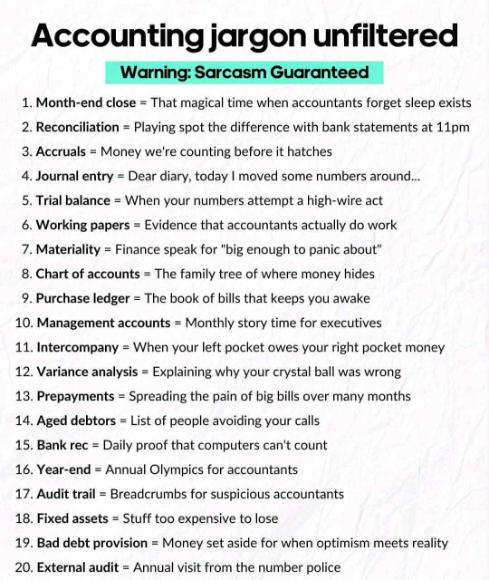 Accounting jargon unfiltered

Warning: Sarcasm Guaranteed

1. Month-end close = That magical time when accountants forget sleep exists
2. Reconciliation = Playing spot the difference with bank statements at 11pm
3. Accruals = Money we're counting before it hatches
4. Journal entry = Dear diary, today I moved some numbers around...
5. Trial balance = When your numbers attempt a high-wire act
6. Working papers = Evidence that accountants actually do work
7. Materiality = Finance speak for "big enough to panic about"
8. Chart of accounts = The family tree of where money hides
9. Purchase ledger = The book of bills that keeps you awake
10. Management accounts = Monthly story time for executives
11. Intercompany = When your left pocket owes your right pocket money
12. Variance analysis = Explaining why your crystal ball was wrong
13. Prepayments = Spreading the pain of big bills over many months
14. Aged debtors = List of people avoiding your calls
15. Bank rec = Daily proof that computers can't count
16. Year-end = Annual Olympics for accountants
17. Audit trail = Breadcrumbs for suspicious accountants
18. Fixed assets = Stuff too expensive to lose
19. Bad debt provision = Money set aside for when optimism meets reality
20. External audit = Annual visit from the number police